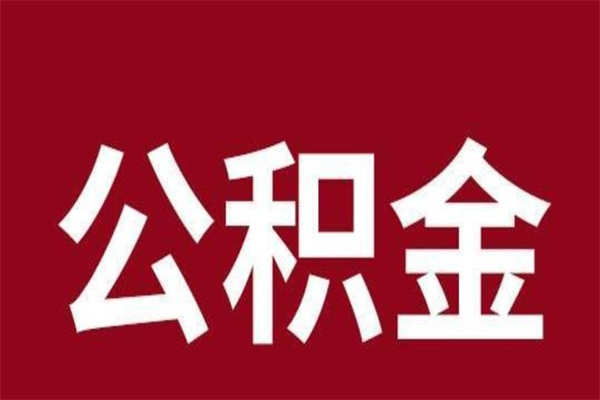 公积金